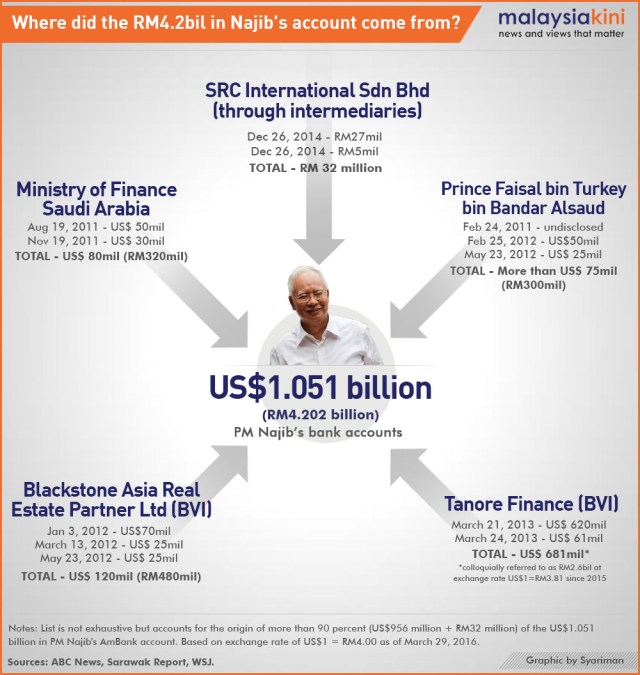 Where did the RM4.2bil in Najib's account come from?

malaysiakini
news and views that matter

SRC International Sdn Bhd (through intermediaries)
Dec 26, 2014 - RM27mil
Dec 26, 2014 - RM5mil
TOTAL - RM 32 million

Ministry of Finance Saudi Arabia
Aug 19, 2011 - US$ 50mil
Nov 19, 2011 - US$ 30mil
TOTAL - US$ 80mil (RM320mil)

Prince Faisal bin Turkey bin Bandar Alsaud
Feb 24, 2011 - undisclosed
Feb 25, 2012 - US$50mil
May 23, 2012 - US$ 25mil
TOTAL - More than US$ 75mil (RM300mil)

US$1.051 billion
(RM4.202 billion)
PM Najib's bank accounts

Blackstone Asia Real Estate Partner Ltd (BVI)
Jan 3, 2012 - US$70mil
March 13, 2012 - US$ 25mil
May 23, 2012 - US$ 25mil
TOTAL - US$ 120mil (RM480mil)

Tanore Finance (BVI)
March 21, 2013 - US$ 620mil
March 24, 2013 - US$ 61mil
TOTAL - US$ 681mil*
*colloquially referred to as RM2.6bil at exchange rate US$1=RM3.81 since 2015

Notes: List is not exhaustive but accounts for the origin of more than 90 percent (US$956 million + RM32 million) of the US$1.051 billion in PM Najib's AmBank account. Based on exchange rate of US$1 = RM4.00 as of March 29, 2016.

Sources: ABC News, Sarawak Report, WSJ.

Graphic by Syariman